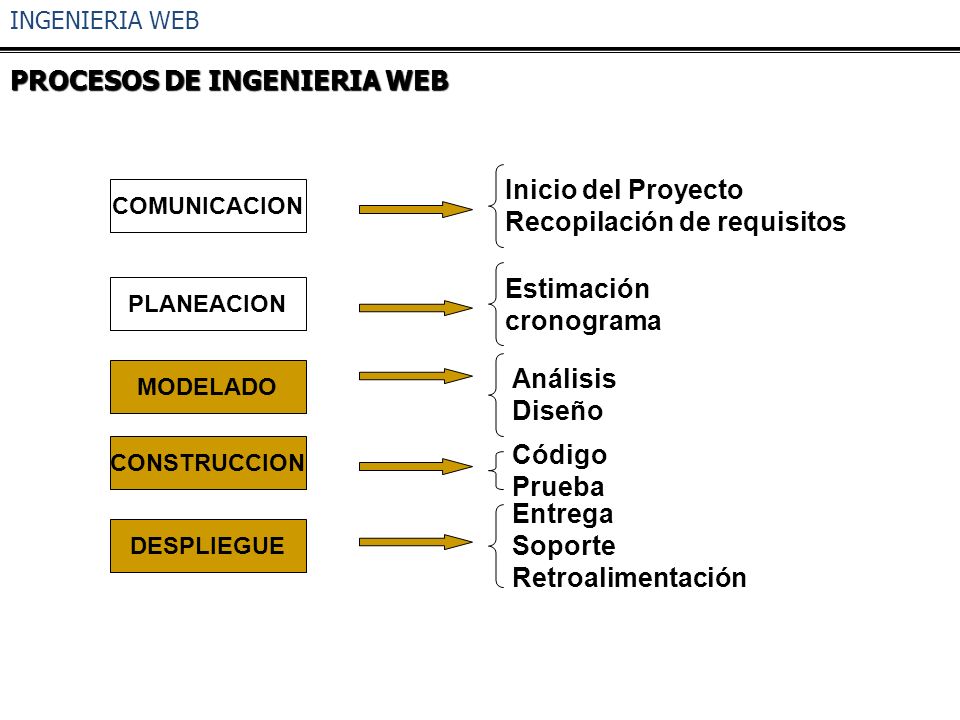 INGENIERIA WEB

PROCESOS DE INGENIERIA WEB

COMUNICACION

Inicio del Proyecto
Recopilación de requisitos

PLANEACION

Estimación
cronograma

MODELADO

Análisis
Diseño

CONSTRUCCION

Código
Prueba

DESPLIEGUE

Entrega
Soporte
Retroalimentación